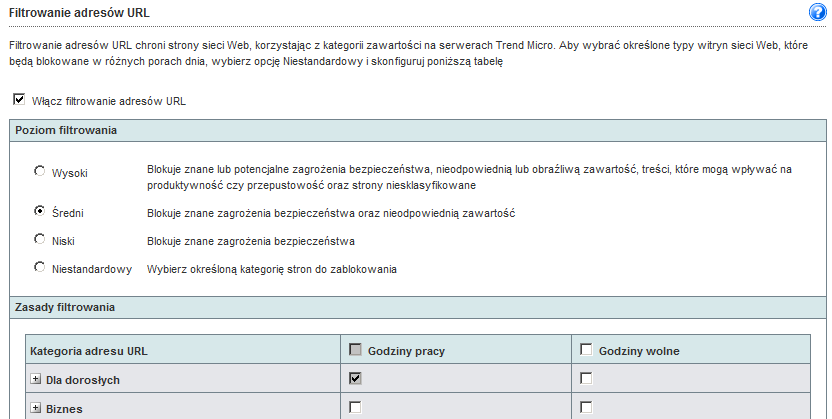 Filtrowanie adresów URL

Filtrowanie adresów URL chroni strony sieci Web, korzystając z kategorii zawartości na serwerach Trend Micro. Aby wybrać określone typy witryn sieci Web, które będą blokowane w różnych porach dnia, wybierz opcję Niestandardowy i skonfiguruj poniższą tabelę

Włącz filtrowanie adresów URL

Poziom filtrowania

Wysoki Blokuje znane lub potencjalne zagrożenia bezpieczeństwa, nieodpowiednią lub obraźliwą zawartość, treści, które mogą wpływać na produktywność czy przepustowość oraz strony niesklasyfikowane

Średni Blokuje znane zagrożenia bezpieczeństwa oraz nieodpowiednią zawartość

Niski Blokuje znane zagrożenia bezpieczeństwa

Niestandardowy Wybierz określoną kategorię stron do zablokowania

Zasady filtrowania

| Kategoria adresu URL | Godziny pracy | Godziny wolne |
|---|---|---|
| Dla dorosłych | | |
| Biznes | | |